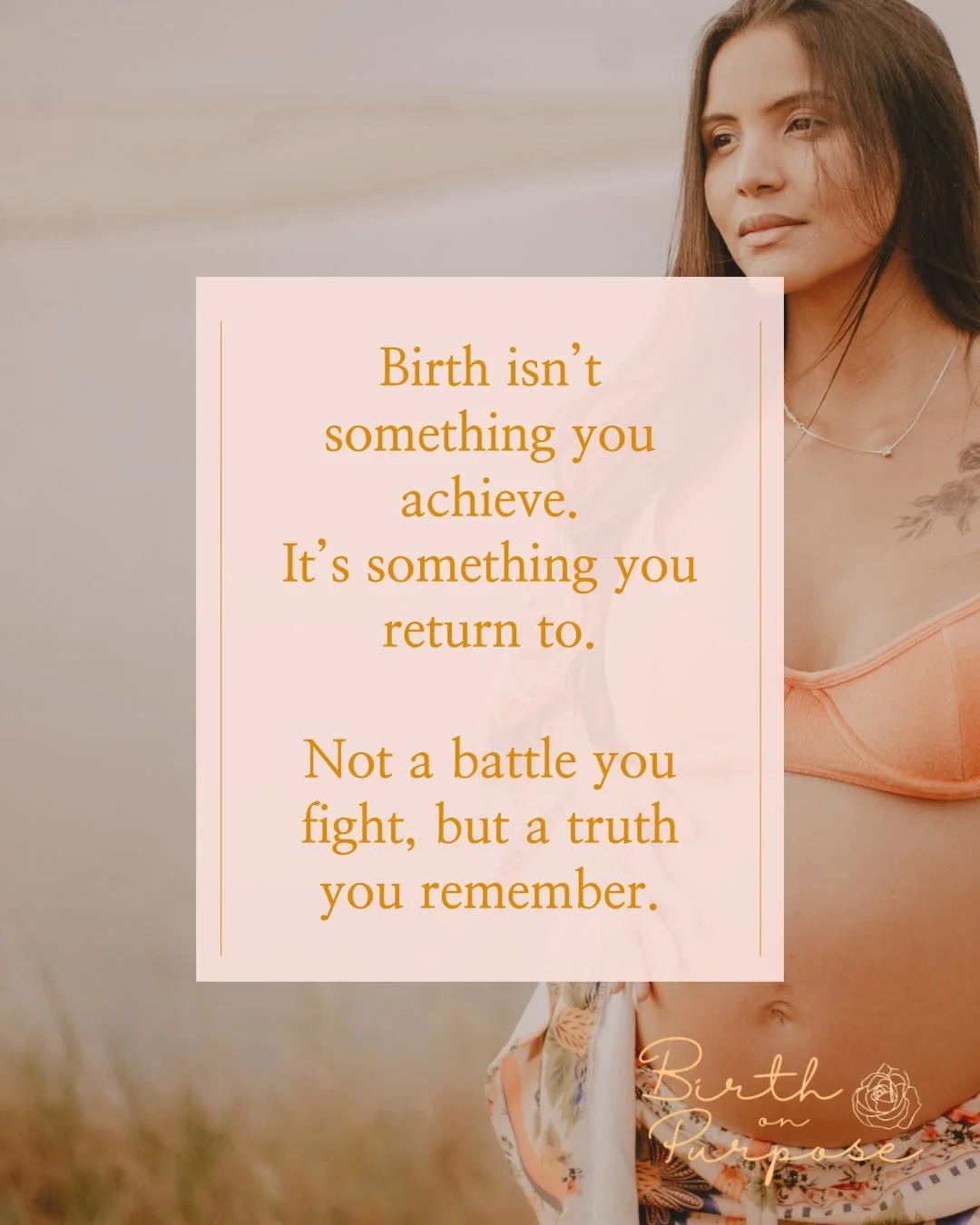 Birth isn't something you achieve. It's something you return to.

Not a battle you fight, but a truth you remember.

Birth on Purpose